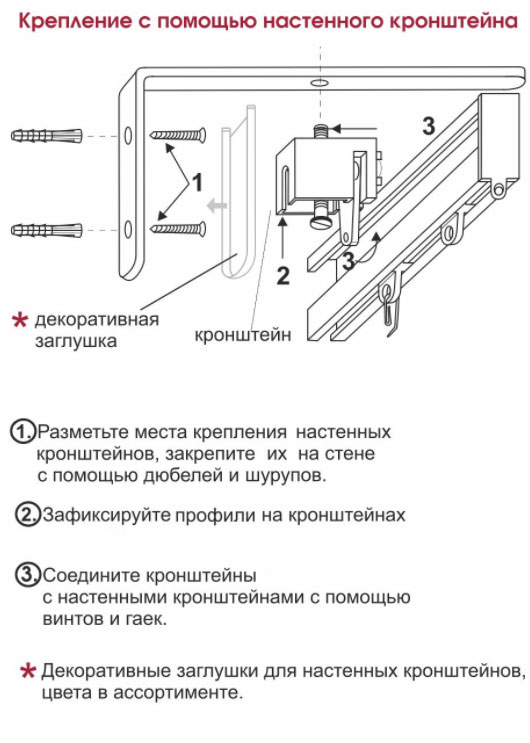 Крепление с помощью настенного кронштейна

3

1

3

2

* декоративная заглушка

кронштейн

1. Разметьте места крепления настенных кронштейнов, закрепите их на стене с помощью дюбелей и шурупов.

2. Зафиксируйте профили на кронштейнах

3. Соедините кронштейны с настенными кронштейнами с помощью винтов и гаек.

* Декоративные заглушки для настенных кронштейнов, цвета в ассортименте.